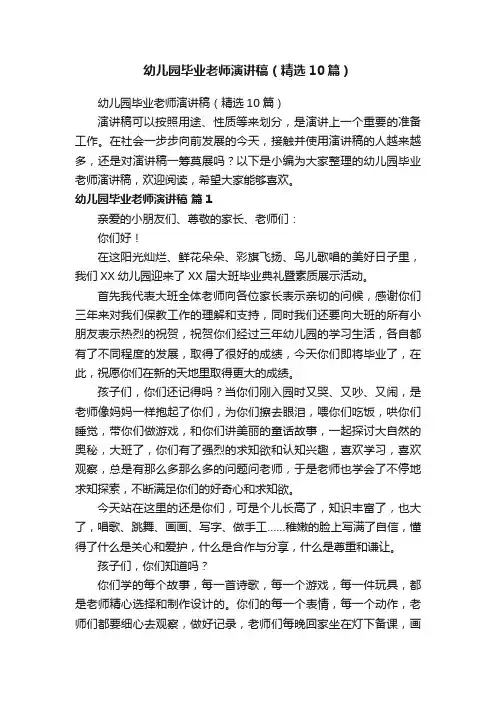 幼儿园毕业老师演讲稿（精选10篇）

幼儿园毕业老师演讲稿（精选10篇）

演讲稿可以按照用途、性质等来划分，是演讲上一个重要的准备工作。在社会一步步向前发展的今天，接触并使用演讲稿的人越来越多，还是对演讲稿一筹莫展吗？以下是小编为大家整理的幼儿园毕业老师演讲稿，欢迎阅读，希望大家能够喜欢。

幼儿园毕业老师演讲稿 篇1

亲爱的小朋友们、尊敬的家长、老师们：

你们好！

在这阳光灿烂、鲜花朵朵、彩旗飞扬、鸟儿歌唱的美好日子里，我们XX幼儿园迎来了XX届大班毕业典礼暨素质展示活动。

首先我代表大班全体老师向各位家长表示亲切的问候，感谢你们三年来对我们保教工作的理解和支持，同时我们还要向大班的所有小朋友表示热烈的祝贺，祝贺你们经过三年幼儿园的学习生活，各自都有了不同程度的发展，取得了很好的成绩，今天你们即将毕业了，在此，祝愿你们在新的天地里取得更大的成绩。

孩子们，你们还记得吗？当你们刚入园时又哭、又吵、又闹，是老师像妈妈一样抱起了你们，为你们擦去眼泪，喂你们吃饭，哄你们睡觉，带你们做游戏，和你们讲美丽的童话故事，一起探讨大自然的奥秘，大班了，你们有了强烈的求知欲和认知兴趣，喜欢学习，喜欢观察，总是有那么多那么多的问题问老师，于是老师也学会了不停地求知探索，不断满足你们的好奇心和求知欲。

今天站在这里的还是你们，可是个儿长高了，知识丰富了，也大了，唱歌、跳舞、画画、写字、做手工……稚嫩的脸上写满了自信，懂得了什么是关心和爱护，什么是合作与分享，什么是尊重和谦让。

孩子们，你们知道吗？

你们学的每个故事，每一首诗歌，每一个游戏，每一件玩具，都是老师精心选择和制作设计的。你们的每一个表情，每一个动作，老师们都要细心去观察，做好记录，老师们每晚回家坐在灯下备课，画